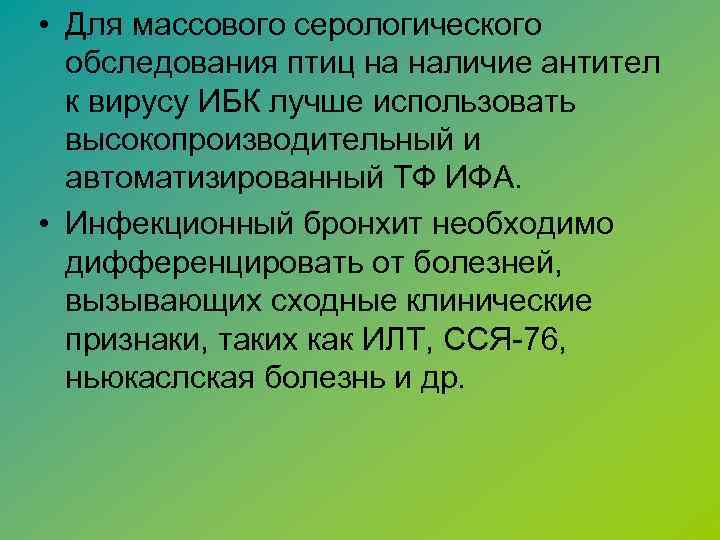 • Для массового серологического обследования птиц на наличие антител к вирусу ИБК лучше использовать высокопроизводительный и автоматизированный ТФ ИФА.

• Инфекционный бронхит необходимо дифференцировать от болезней, вызывающих сходные клинические признаки, таких как ИЛТ, ССЯ-76, ньюкаслская болезнь и др.